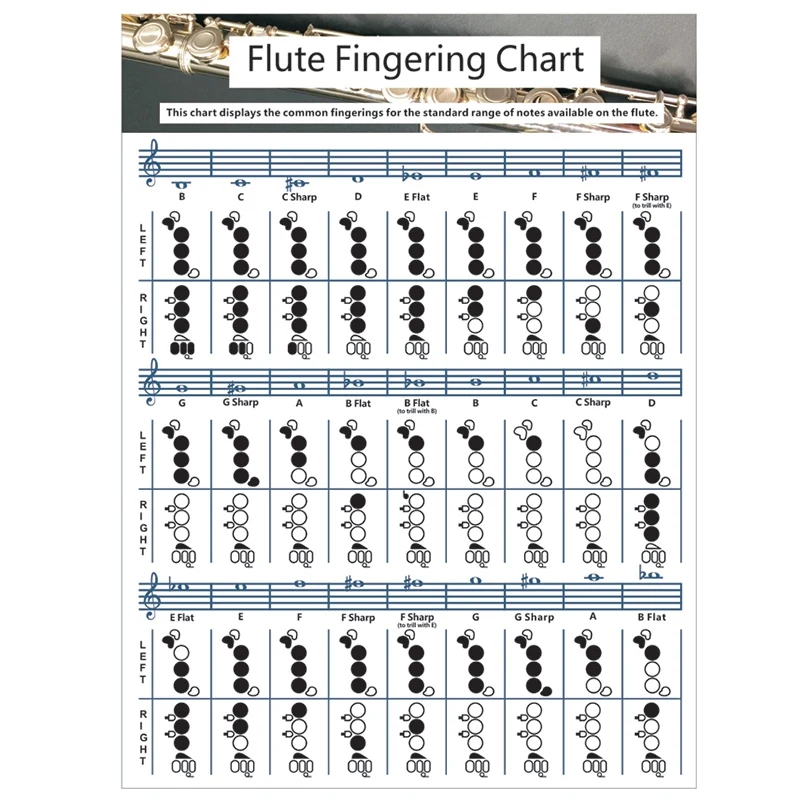 Flute Fingering Chart

This chart displays the common fingerings for the standard range of notes available on the flute.

B C C Sharp D E Flat E F F Sharp F Sharp (to trill with E)

LEFT

RIGHT

G G Sharp A B Flat B Flat (to trill with B) B C C Sharp D

LEFT

RIGHT

E Flat E F F Sharp F Sharp (to trill with E) G G Sharp A B Flat

LEFT

RIGHT